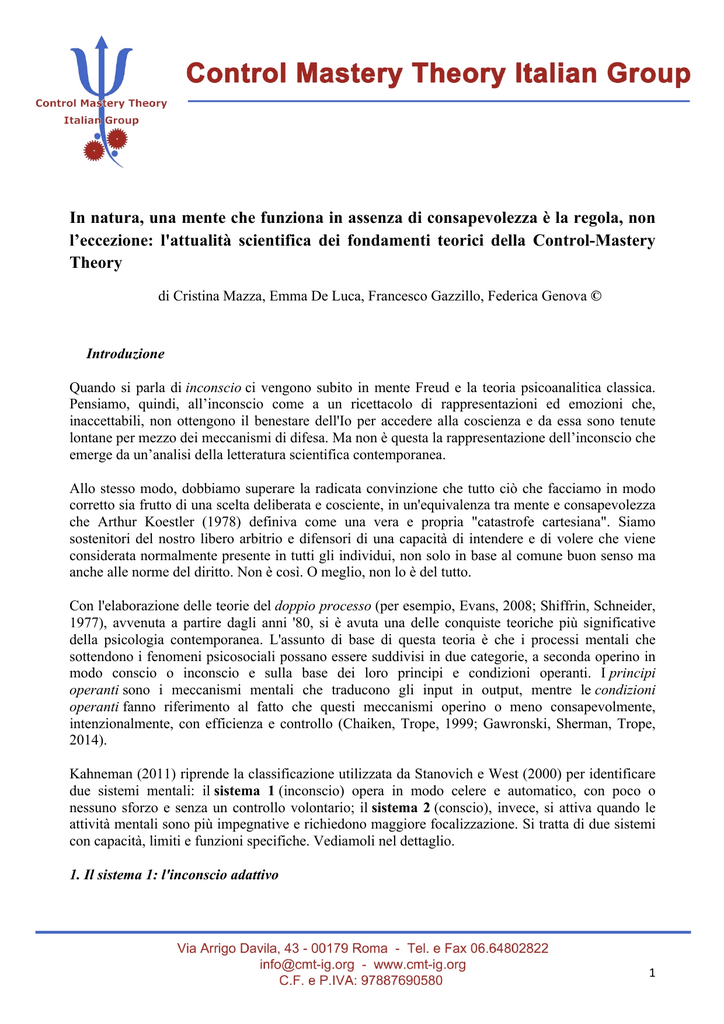 Control Mastery Theory
Italian Group

Control Mastery Theory Italian Group

In natura, una mente che funziona in assenza di consapevolezza è la regola, non l'eccezione: l'attualità scientifica dei fondamenti teorici della Control-Mastery Theory

di Cristina Mazza, Emma De Luca, Francesco Gazzillo, Federica Genova ©

Introduzione

Quando si parla di inconscio ci vengono subito in mente Freud e la teoria psicoanalitica classica. Pensiamo, quindi, all'inconscio come a un ricettacolo di rappresentazioni ed emozioni che, inaccettabili, non ottengono il benestare dell'Io per accedere alla coscienza e da essa sono tenute lontane per mezzo dei meccanismi di difesa. Ma non è questa la rappresentazione dell'inconscio che emerge da un'analisi della letteratura scientifica contemporanea.

Allo stesso modo, dobbiamo superare la radicata convinzione che tutto ciò che facciamo in modo corretto sia frutto di una scelta deliberata e cosciente, in un'equivalenza tra mente e consapevolezza che Arthur Koestler (1978) definiva come una vera e propria "catastrofe cartesiana". Siamo sostenitori del nostro libero arbitrio e difensori di una capacità di intendere e di volere che viene considerata normalmente presente in tutti gli individui, non solo in base al comune buon senso ma anche alle norme del diritto. Non è così. O meglio, non lo è del tutto.

Con l'elaborazione delle teorie del doppio processo (per esempio, Evans, 2008; Shiffrin, Schneider, 1977), avvenuta a partire dagli anni '80, si è avuta una delle conquiste teoriche più significative della psicologia contemporanea. L'assunto di base di questa teoria è che i processi mentali che sottendono i fenomeni psicosociali possano essere suddivisi in due categorie, a seconda operino in modo conscio o inconscio e sulla base dei loro principi e condizioni operanti. I principi operanti sono i meccanismi mentali che traducono gli input in output, mentre le condizioni operanti fanno riferimento al fatto che questi meccanismi operino o meno consapevolmente, intenzionalmente, con efficienza e controllo (Chaiken, Trope, 1999; Gawronski, Sherman, Trope, 2014).

Kahneman (2011) riprende la classificazione utilizzata da Stanovich e West (2000) per identificare due sistemi mentali: il sistema 1 (inconscio) opera in modo celere e automatico, con poco o nessuno sforzo e senza un controllo volontario; il sistema 2 (conscio), invece, si attiva quando le attività mentali sono più impegnative e richiedono maggiore focalizzazione. Si tratta di due sistemi con capacità, limiti e funzioni specifiche. Vediamoli nel dettaglio.

1. Il sistema 1: l'inconscio adattivo

Via Arrigo Davila, 43 - 00179 Roma - Tel. e Fax 06.64802822
info@cmt-ig.org - www.cmt-ig.org
C.F. e P.IVA: 97887690580

1